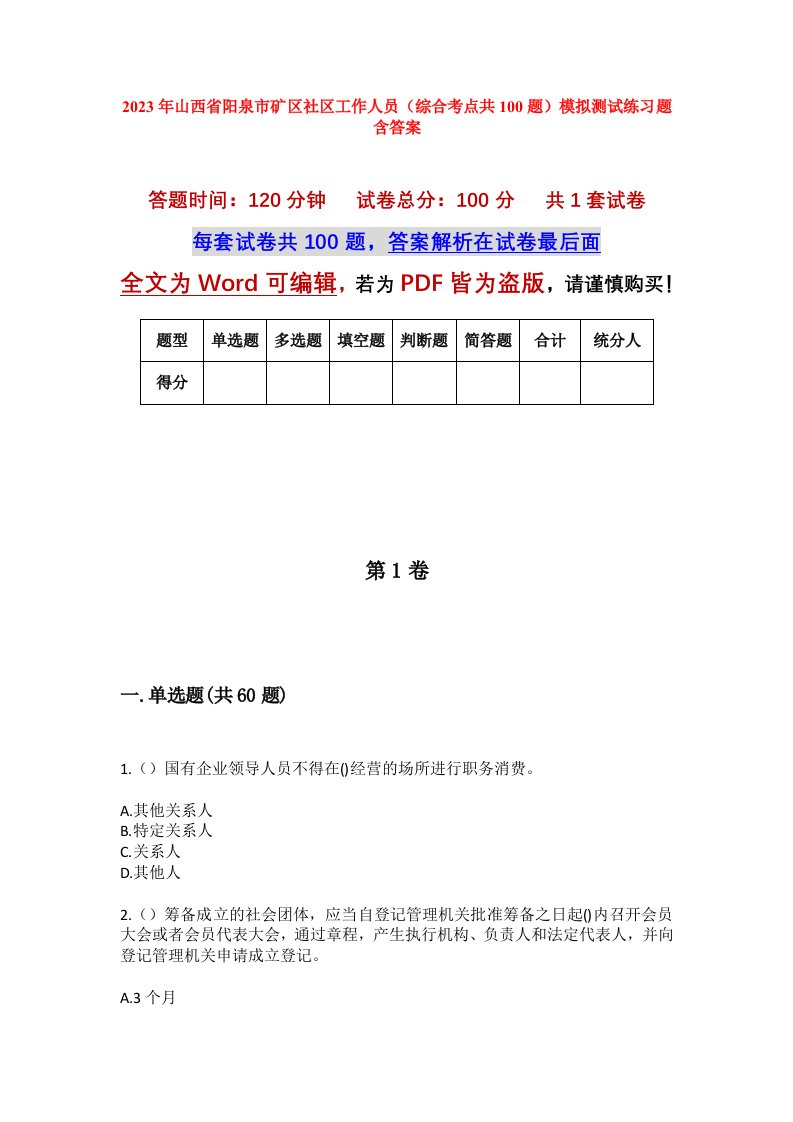 2023年山西省阳泉市矿区社区工作人员（综合考点共100题）模拟测试练习题含答案

答题时间：120分钟　试卷总分：100分　共1套试卷

每套试卷共100题，答案解析在试卷最后面

全文为Word可编辑，若为PDF皆为盗版，请谨慎购买！

| 题型 | 单选题 | 多选题 | 填空题 | 判断题 | 简答题 | 合计 | 统分人 |
|---|---|---|---|---|---|---|---|
| 得分 | | | | | | | |

第1卷

一.单选题(共60题)

1.（）国有企业领导人员不得在()经营的场所进行职务消费。

A.其他关系人
B.特定关系人
C.关系人
D.其他人

2.（）筹备成立的社会团体，应当自登记管理机关批准筹备之日起()内召开会员大会或者会员代表大会，通过章程，产生执行机构、负责人和法定代表人，并向登记管理机关申请成立登记。

A.3个月